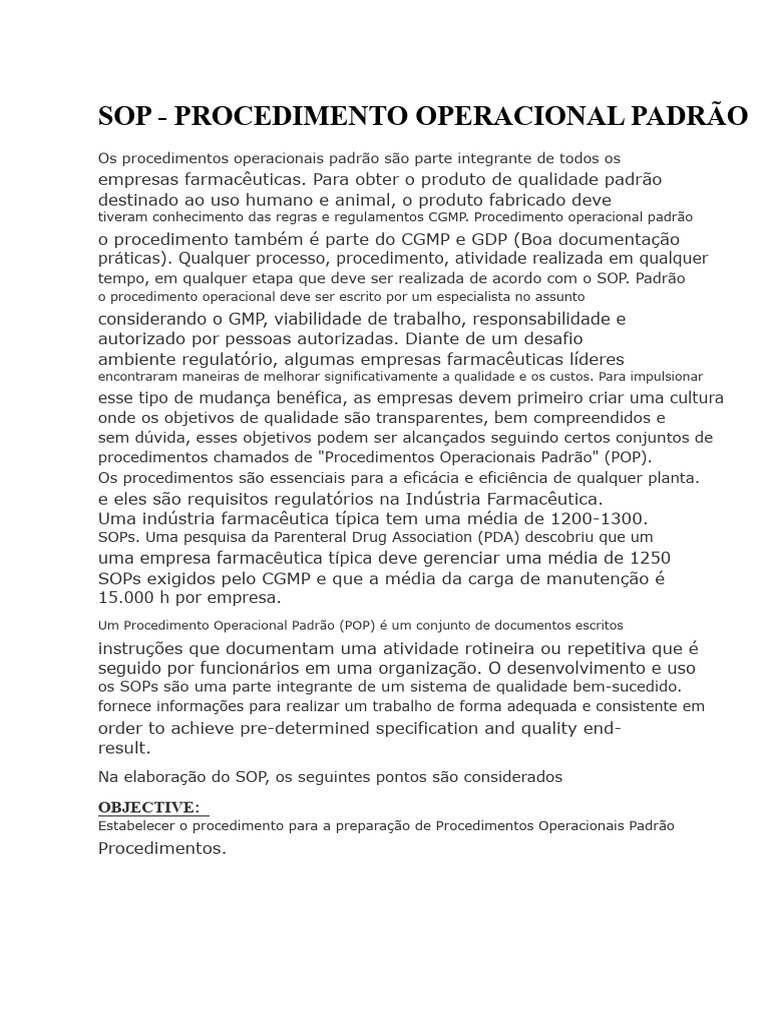 SOP - PROCEDIMENTO OPERACIONAL PADRÃO

Os procedimentos operacionais padrão são parte integrante de todos os empresas farmacêuticas. Para obter o produto de qualidade padrão destinado ao uso humano e animal, o produto fabricado deve tiveram conhecimento das regras e regulamentos CGMP. Procedimento operacional padrão o procedimento também é parte do CGMP e GDP (Boa documentação práticas). Qualquer processo, procedimento, atividade realizada em qualquer tempo, em qualquer etapa que deve ser realizada de acordo com o SOP. Padrão o procedimento operacional deve ser escrito por um especialista no assunto considerando o GMP, viabilidade de trabalho, responsabilidade e autorizado por pessoas autorizadas. Diante de um desafio ambiente regulatório, algumas empresas farmacêuticas líderes encontraram maneiras de melhorar significativamente a qualidade e os custos. Para impulsionar esse tipo de mudança benéfica, as empresas devem primeiro criar uma cultura onde os objetivos de qualidade são transparentes, bem compreendidos e sem dúvida, esses objetivos podem ser alcançados seguindo certos conjuntos de procedimentos chamados de "Procedimentos Operacionais Padrão" (POP).
Os procedimentos são essenciais para a eficácia e eficiência de qualquer planta. e eles são requisitos regulatórios na Indústria Farmacêutica.
Uma indústria farmacêutica típica tem uma média de 1200-1300.
SOPs. Uma pesquisa da Parenteral Drug Association (PDA) descobriu que um uma empresa farmacêutica típica deve gerenciar uma média de 1250 SOPs exigidos pelo CGMP e que a média da carga de manutenção é 15.000 h por empresa.

Um Procedimento Operacional Padrão (POP) é um conjunto de documentos escritos instruções que documentam uma atividade rotineira ou repetitiva que é seguido por funcionários em uma organização. O desenvolvimento e uso os SOPs são uma parte integrante de um sistema de qualidade bem-sucedido. fornece informações para realizar um trabalho de forma adequada e consistente em order to achieve pre-determined specification and quality end-result.

Na elaboração do SOP, os seguintes pontos são considerados

OBJECTIVE:
Estabelecer o procedimento para a preparação de Procedimentos Operacionais Padrão Procedimentos.